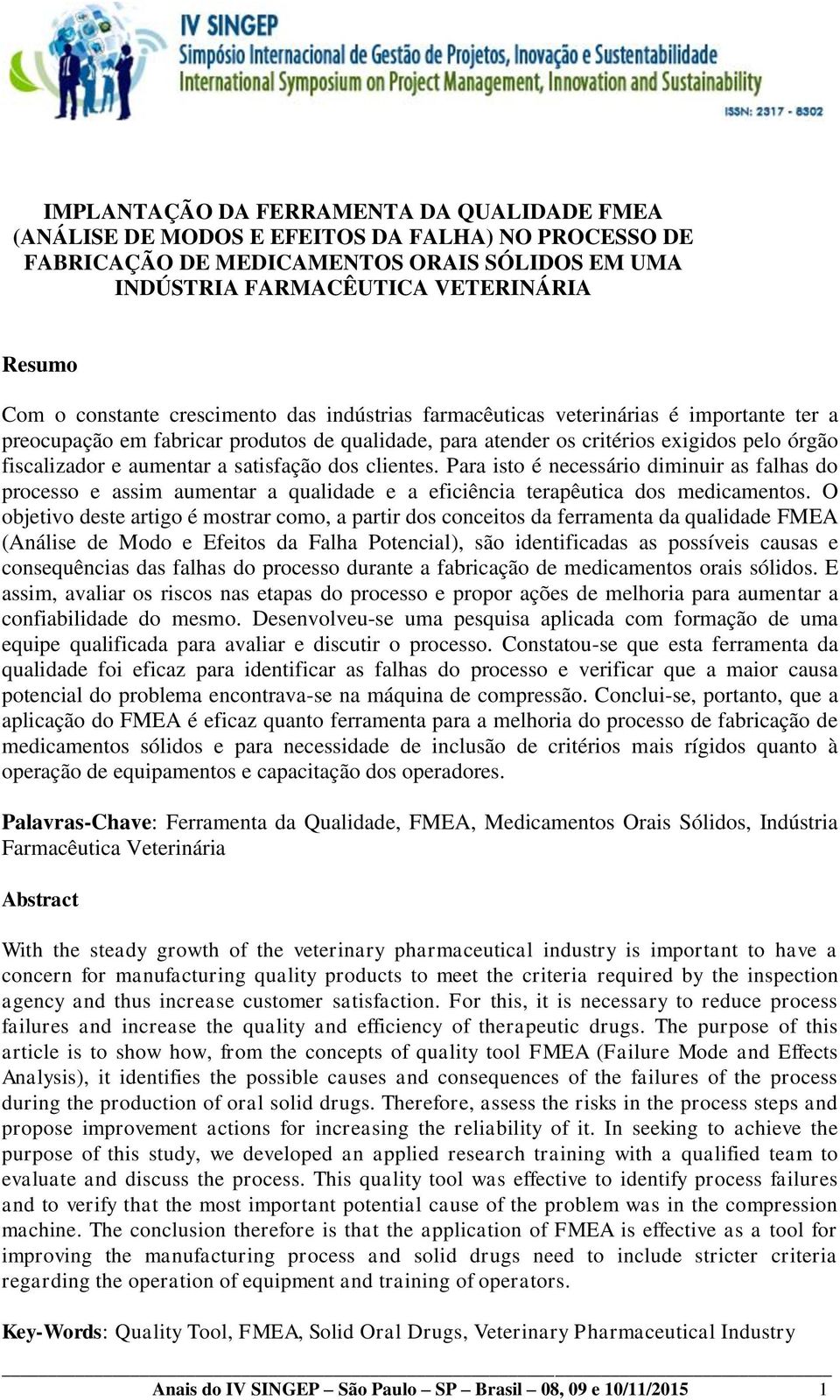 IV SINGEP
Simpósio Internacional de Gestão de Projetos, Inovação e Sustentabilidade
International Symposium on Project Management, Innovation and Sustainability
ISSN: 2317 - 8302

IMPLANTAÇÃO DA FERRAMENTA DA QUALIDADE FMEA (ANÁLISE DE MODOS E EFEITOS DA FALHA) NO PROCESSO DE FABRICAÇÃO DE MEDICAMENTOS ORAIS SÓLIDOS EM UMA INDÚSTRIA FARMACÊUTICA VETERINÁRIA

Resumo

Com o constante crescimento das indústrias farmacêuticas veterinárias é importante ter a preocupação em fabricar produtos de qualidade, para atender os critérios exigidos pelo órgão fiscalizador e aumentar a satisfação dos clientes. Para isto é necessário diminuir as falhas do processo e assim aumentar a qualidade e a eficiência terapêutica dos medicamentos. O objetivo deste artigo é mostrar como, a partir dos conceitos da ferramenta da qualidade FMEA (Análise de Modo e Efeitos da Falha Potencial), são identificadas as possíveis causas e consequências das falhas do processo durante a fabricação de medicamentos orais sólidos. E assim, avaliar os riscos nas etapas do processo e propor ações de melhoria para aumentar a confiabilidade do mesmo. Desenvolveu-se uma pesquisa aplicada com formação de uma equipe qualificada para avaliar e discutir o processo. Constatou-se que esta ferramenta da qualidade foi eficaz para identificar as falhas do processo e verificar que a maior causa potencial do problema encontrava-se na máquina de compressão. Conclui-se, portanto, que a aplicação do FMEA é eficaz quanto ferramenta para a melhoria do processo de fabricação de medicamentos sólidos e para necessidade de inclusão de critérios mais rígidos quanto à operação de equipamentos e capacitação dos operadores.

Palavras-Chave: Ferramenta da Qualidade, FMEA, Medicamentos Orais Sólidos, Indústria Farmacêutica Veterinária

Abstract

With the steady growth of the veterinary pharmaceutical industry is important to have a concern for manufacturing quality products to meet the criteria required by the inspection agency and thus increase customer satisfaction. For this, it is necessary to reduce process failures and increase the quality and efficiency of therapeutic drugs. The purpose of this article is to show how, from the concepts of quality tool FMEA (Failure Mode and Effects Analysis), it identifies the possible causes and consequences of the failures of the process during the production of oral solid drugs. Therefore, assess the risks in the process steps and propose improvement actions for increasing the reliability of it. In seeking to achieve the purpose of this study, we developed an applied research training with a qualified team to evaluate and discuss the process. This quality tool was effective to identify process failures and to verify that the most important potential cause of the problem was in the compression machine. The conclusion therefore is that the application of FMEA is effective as a tool for improving the manufacturing process and solid drugs need to include stricter criteria regarding the operation of equipment and training of operators.

Key-Words: Quality Tool, FMEA, Solid Oral Drugs, Veterinary Pharmaceutical Industry

Anais do IV SINGEP – São Paulo – SP – Brasil – 08, 09 e 10/11/2015 1